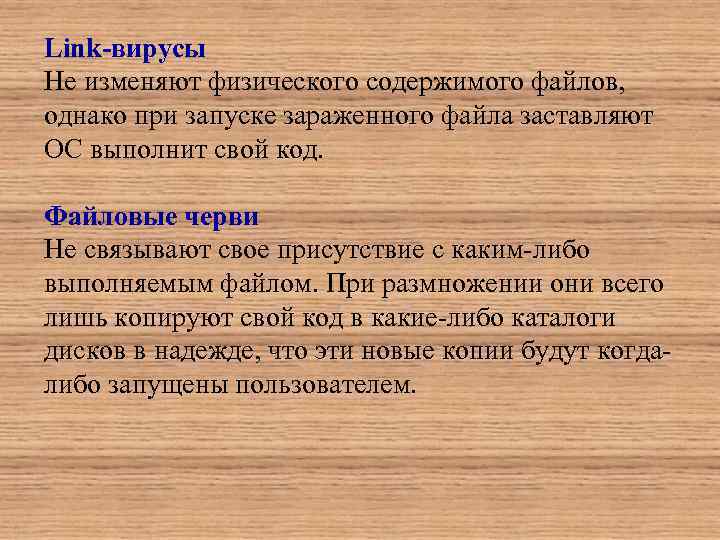 Link-вирусы
Не изменяют физического содержимого файлов, однако при запуске зараженного файла заставляют ОС выполнит свой код.

Файловые черви
Не связывают свое присутствие с каким-либо выполняемым файлом. При размножении они всего лишь копируют свой код в какие-либо каталоги дисков в надежде, что эти новые копии будут когда-либо запущены пользователем.